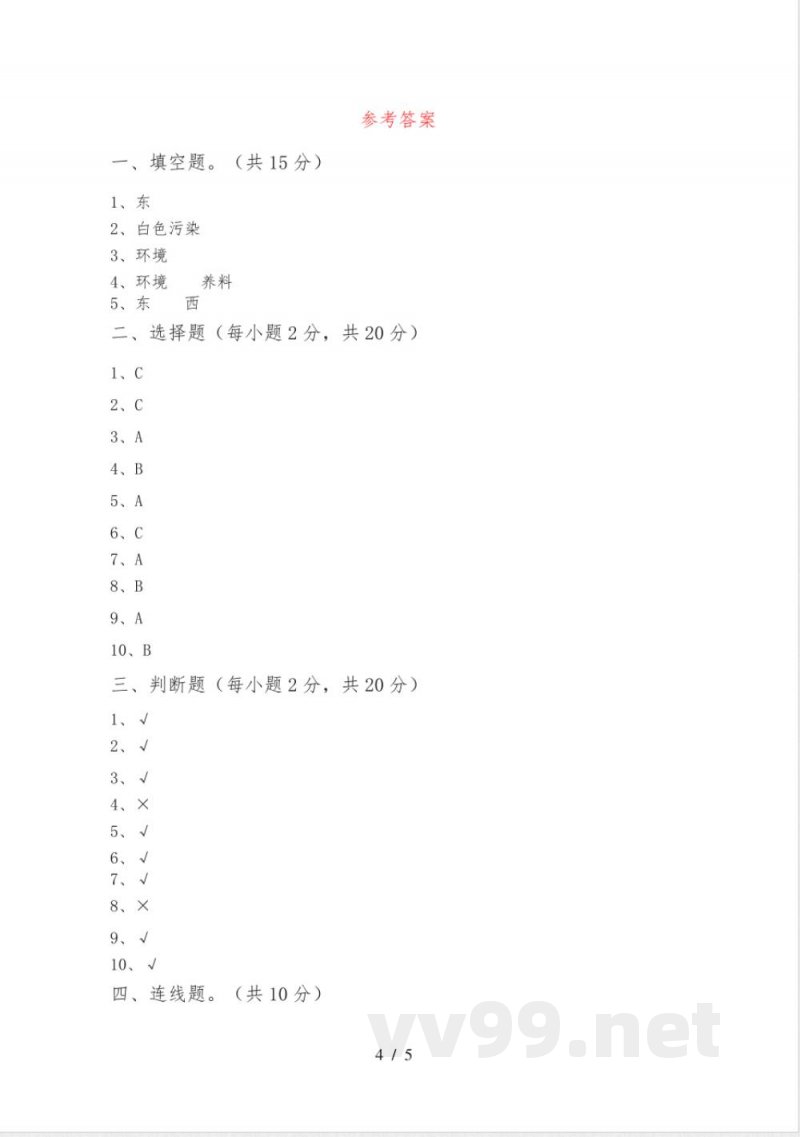 参考答案

一、填空题。（共 15 分）

1、东

2、白色污染

3、环境

4、环境　　养料

5、东　　西

二、选择题（每小题 2 分，共 20 分）

1、C

2、C

3、A

4、B

5、A

6、C

7、A

8、B

9、A

10、B

三、判断题（每小题 2 分，共 20 分）

1、√

2、√

3、√

4、×

5、√

6、√

7、√

8、×

9、√

10、√

四、连线题。（共 10 分）

vv99.net

4 / 5